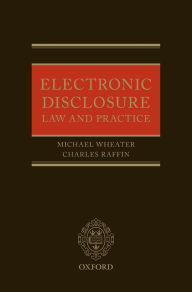 ELECTRONIC DISCLOSURE
LAW AND PRACTICE

MICHAEL WHEATER
CHARLES RAFFIN

OXFORD